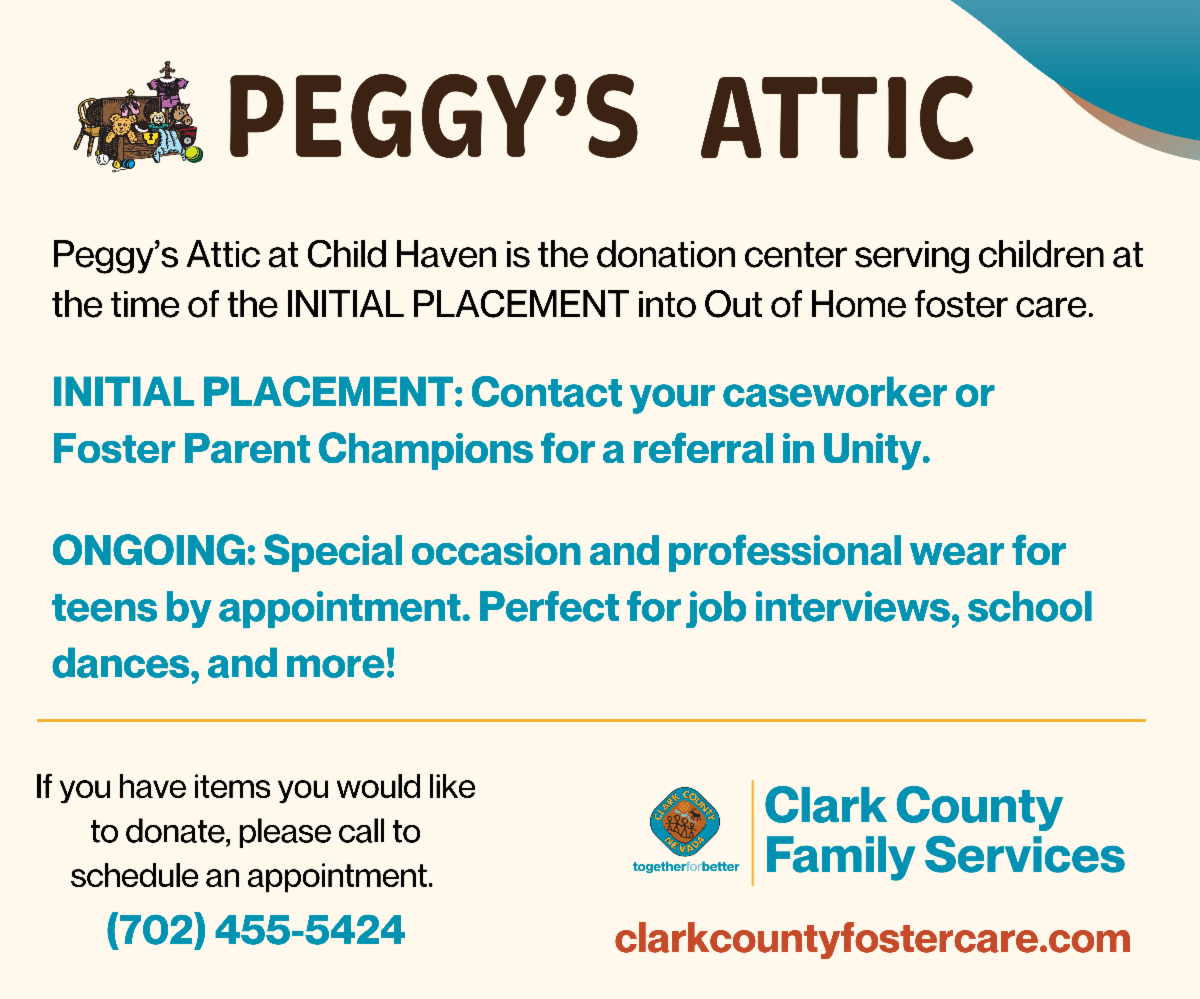 PEGGY'S ATTIC

Peggy's Attic at Child Haven is the donation center serving children at the time of the INITIAL PLACEMENT into Out of Home foster care.

INITIAL PLACEMENT: Contact your caseworker or Foster Parent Champions for a referral in Unity.

ONGOING: Special occasion and professional wear for teens by appointment. Perfect for job interviews, school dances, and more!

If you have items you would like to donate, please call to schedule an appointment.

(702) 455-5424

CLARK COUNTY NEVADA
togetherforbetter

Clark County Family Services

clarkcountyfostercare.com